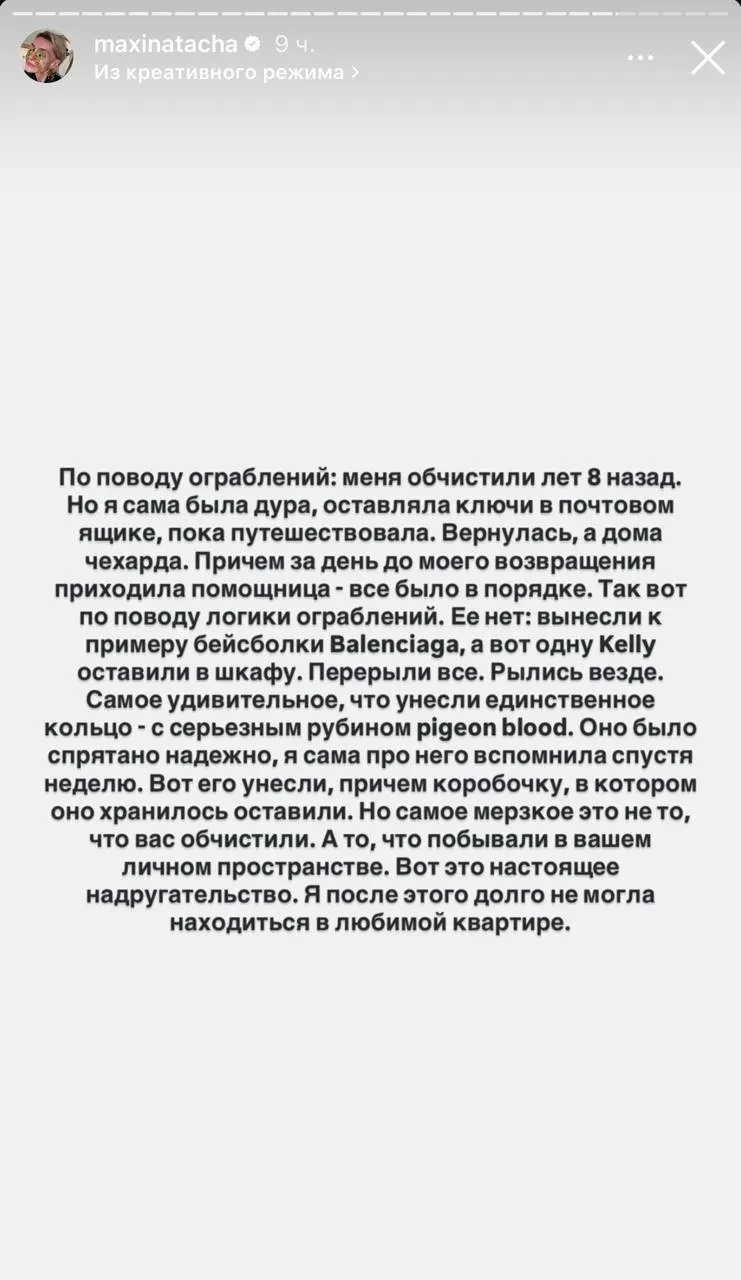 maxinatacha 9 ч.
Из креативного режима >

По поводу ограблений: меня обчистили лет 8 назад. Но я сама была дура, оставляла ключи в почтовом ящике, пока путешествовала. Вернулась, а дома чехарда. Причем за день до моего возвращения приходила помощница - все было в порядке. Так вот по поводу логики ограблений. Ее нет: вынесли к примеру бейсболки Balenciaga, а вот одну Kelly оставили в шкафу. Перерыли все. Рылись везде. Самое удивительное, что унесли единственное кольцо - с серьезным рубином pigeon blood. Оно было спрятано надежно, я сама про него вспомнила спустя неделю. Вот его унесли, причем коробочку, в котором оно хранилось оставили. Но самое мерзкое это не то, что вас обчистили. А то, что побывали в вашем личном пространстве. Вот это настоящее надругательство. Я после этого долго не могла находиться в любимой квартире.